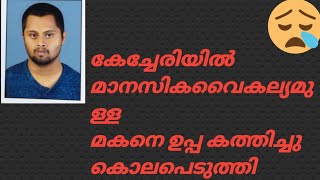 കേച്ചേരിയിൽ മാനസികവൈകല്യമുള്ള
മകനെ ഉപ്പ കത്തിച്ചു കൊലപെടുത്തി